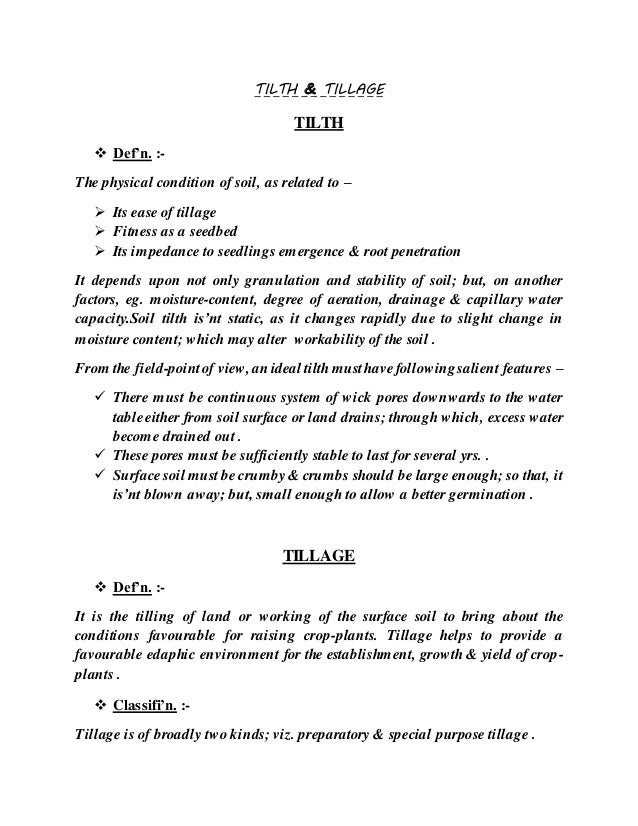 TILTH & TILLAGE

TILTH

❖ Def'n. :-

The physical condition of soil, as related to –

➢ Its ease of tillage
➢ Fitness as a seedbed
➢ Its impedance to seedlings emergence & root penetration

It depends upon not only granulation and stability of soil; but, on another factors, eg. moisture-content, degree of aeration, drainage & capillary water capacity.Soil tilth is'nt static, as it changes rapidly due to slight change in moisture content; which may alter workability of the soil .

From the field-point of view, an ideal tilth must have following salient features –

✓ There must be continuous system of wick pores downwards to the water table either from soil surface or land drains; through which, excess water become drained out .
✓ These pores must be sufficiently stable to last for several yrs. .
✓ Surface soil must be crumby & crumbs should be large enough; so that, it is'nt blown away; but, small enough to allow a better germination .

TILLAGE

❖ Def'n. :-

It is the tilling of land or working of the surface soil to bring about the conditions favourable for raising crop-plants. Tillage helps to provide a favourable edaphic environment for the establishment, growth & yield of crop-plants .

❖ Classifi'n. :-

Tillage is of broadly two kinds; viz. preparatory & special purpose tillage .